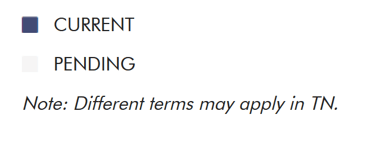 CURRENT

PENDING

Note: Different terms may apply in TN.